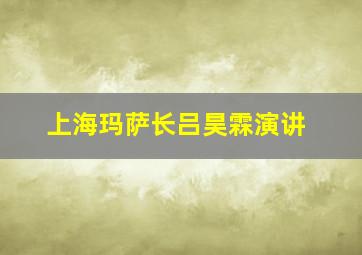 上海玛萨长吕昊霖演讲